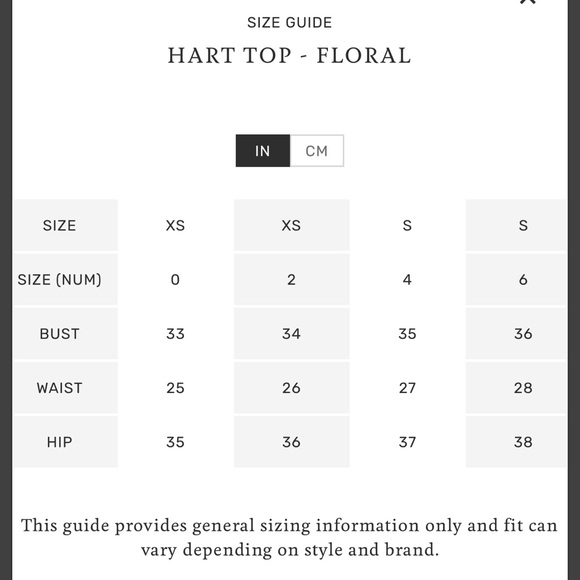 SIZE GUIDE

HART TOP - FLORAL

IN CM

| SIZE | XS | XS | S | S |
|---|---|---|---|---|
| SIZE (NUM) | 0 | 2 | 4 | 6 |
| BUST | 33 | 34 | 35 | 36 |
| WAIST | 25 | 26 | 27 | 28 |
| HIP | 35 | 36 | 37 | 38 |

This guide provides general sizing information only and fit can vary depending on style and brand.